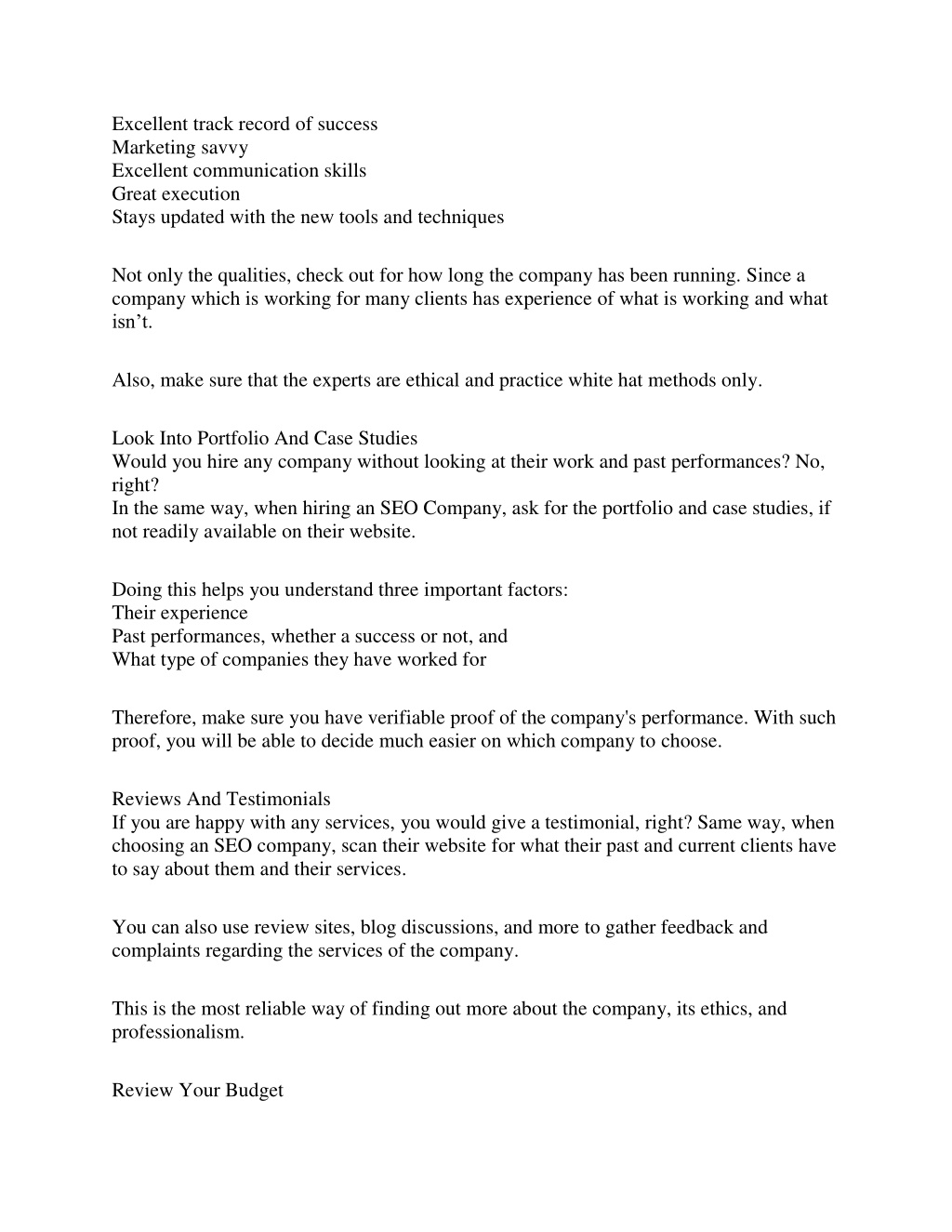 Excellent track record of success
Marketing savvy
Excellent communication skills
Great execution
Stays updated with the new tools and techniques

Not only the qualities, check out for how long the company has been running. Since a company which is working for many clients has experience of what is working and what isn’t.

Also, make sure that the experts are ethical and practice white hat methods only.

Look Into Portfolio And Case Studies
Would you hire any company without looking at their work and past performances? No, right?
In the same way, when hiring an SEO Company, ask for the portfolio and case studies, if not readily available on their website.

Doing this helps you understand three important factors:
Their experience
Past performances, whether a success or not, and
What type of companies they have worked for

Therefore, make sure you have verifiable proof of the company's performance. With such proof, you will be able to decide much easier on which company to choose.

Reviews And Testimonials
If you are happy with any services, you would give a testimonial, right? Same way, when choosing an SEO company, scan their website for what their past and current clients have to say about them and their services.

You can also use review sites, blog discussions, and more to gather feedback and complaints regarding the services of the company.

This is the most reliable way of finding out more about the company, its ethics, and professionalism.

Review Your Budget